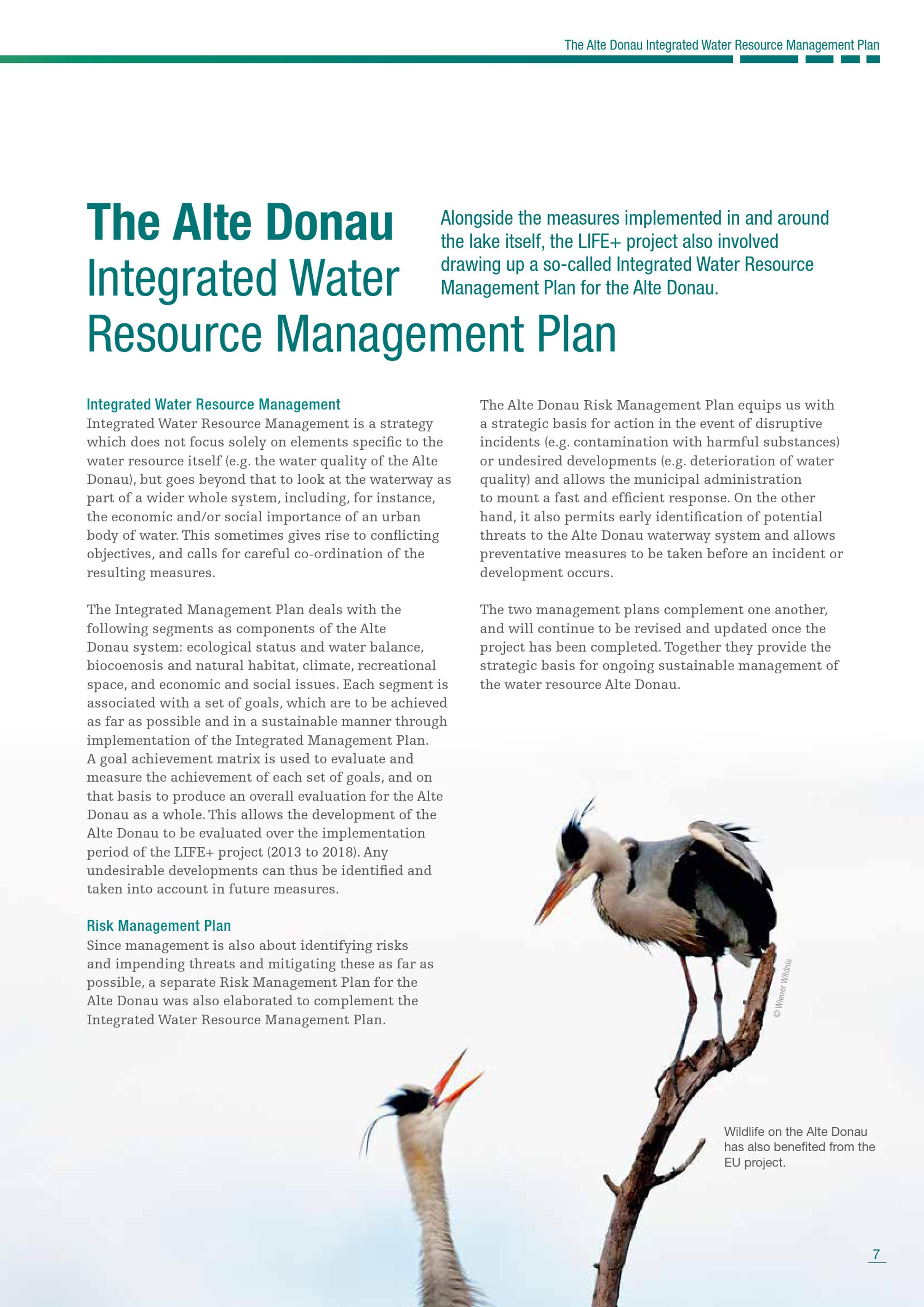 The Alte Donau Integrated Water Resource Management Plan

The Alte Donau Integrated Water Resource Management Plan

Alongside the measures implemented in and around the lake itself, the LIFE+ project also involved drawing up a so-called Integrated Water Resource Management Plan for the Alte Donau.

Integrated Water Resource Management
Integrated Water Resource Management is a strategy which does not focus solely on elements specific to the water resource itself (e.g. the water quality of the Alte Donau), but goes beyond that to look at the waterway as part of a wider whole system, including, for instance, the economic and/or social importance of an urban body of water. This sometimes gives rise to conflicting objectives, and calls for careful co-ordination of the resulting measures.

The Integrated Management Plan deals with the following segments as components of the Alte Donau system: ecological status and water balance, biocoenosis and natural habitat, climate, recreational space, and economic and social issues. Each segment is associated with a set of goals, which are to be achieved as far as possible and in a sustainable manner through implementation of the Integrated Management Plan. A goal achievement matrix is used to evaluate and measure the achievement of each set of goals, and on that basis to produce an overall evaluation for the Alte Donau as a whole. This allows the development of the Alte Donau to be evaluated over the implementation period of the LIFE+ project (2013 to 2018). Any undesirable developments can thus be identified and taken into account in future measures.

Risk Management Plan
Since management is also about identifying risks and impending threats and mitigating these as far as possible, a separate Risk Management Plan for the Alte Donau was also elaborated to complement the Integrated Water Resource Management Plan.

The Alte Donau Risk Management Plan equips us with a strategic basis for action in the event of disruptive incidents (e.g. contamination with harmful substances) or undesired developments (e.g. deterioration of water quality) and allows the municipal administration to mount a fast and efficient response. On the other hand, it also permits early identification of potential threats to the Alte Donau waterway system and allows preventative measures to be taken before an incident or development occurs.

The two management plans complement one another, and will continue to be revised and updated once the project has been completed. Together they provide the strategic basis for ongoing sustainable management of the water resource Alte Donau.

© Wiener Wildnis

Wildlife on the Alte Donau has also benefited from the EU project.

7